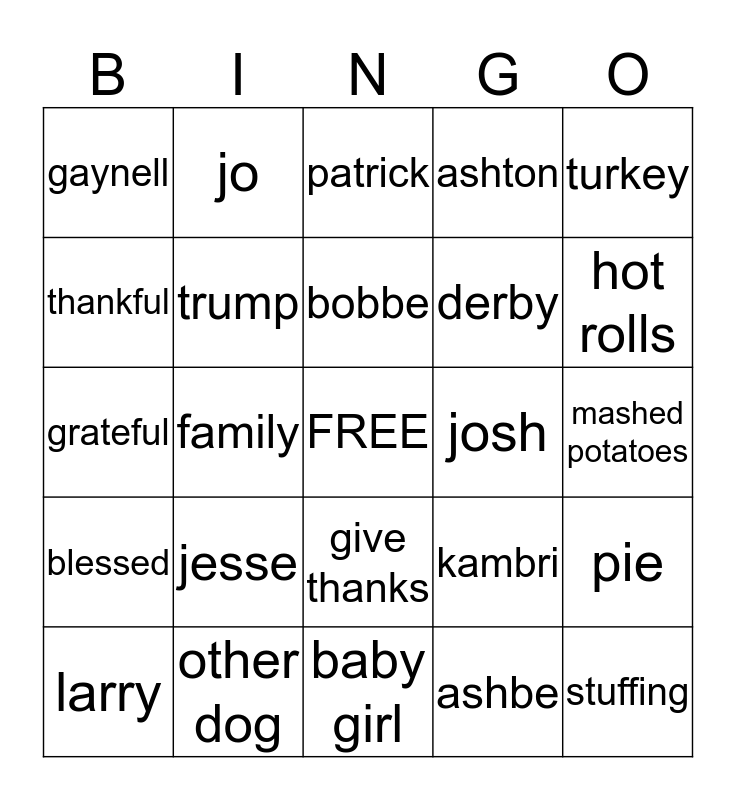 | B | I | N | G | O |
|---|---|---|---|---|
| gaynell | jo | patrick | ashton | turkey |
| thankful | trump | bobbe | derby | hot rolls |
| grateful | family | FREE | josh | mashed potatoes |
| blessed | jesse | give thanks | kambri | pie |
| larry | other dog | baby girl | ashbe | stuffing |